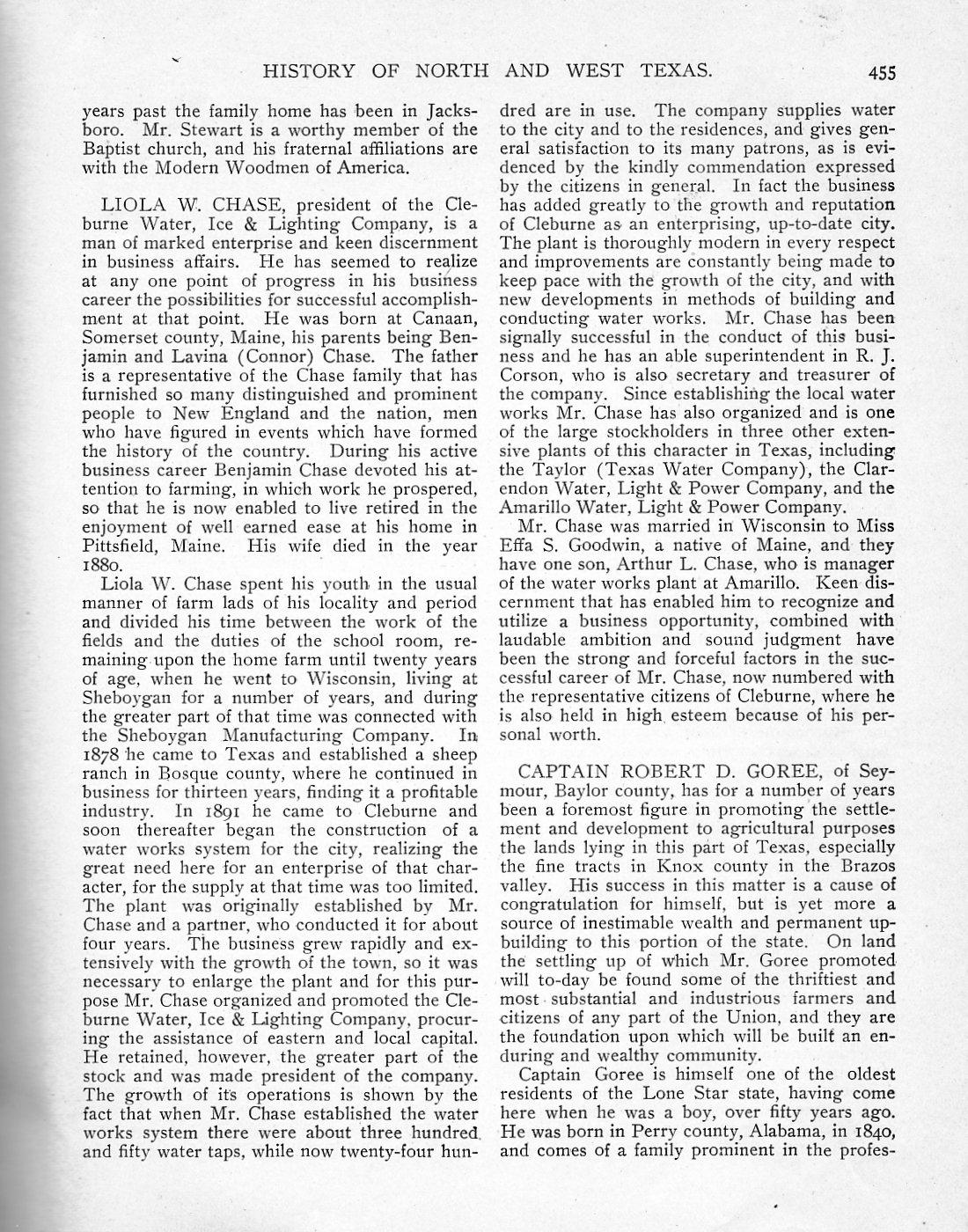 HISTORY OF NORTH AND WEST TEXAS. 455

years past the family home has been in Jacksboro. Mr. Stewart is a worthy member of the Baptist church, and his fraternal affiliations are with the Modern Woodmen of America.

LIOLA W. CHASE, president of the Cleburne Water, Ice & Lighting Company, is a man of marked enterprise and keen discernment in business affairs. He has seemed to realize at any one point of progress in his business career the possibilities for successful accomplishment at that point. He was born at Canaan, Somerset county, Maine, his parents being Benjamin and Lavina (Connor) Chase. The father is a representative of the Chase family that has furnished so many distinguished and prominent people to New England and the nation, men who have figured in events which have formed the history of the country. During his active business career Benjamin Chase devoted his attention to farming, in which work he prospered, so that he is now enabled to live retired in the enjoyment of well earned ease at his home in Pittsfield, Maine. His wife died in the year 1880.

Liola W. Chase spent his youth in the usual manner of farm lads of his locality and period and divided his time between the work of the fields and the duties of the school room, remaining upon the home farm until twenty years of age, when he went to Wisconsin, living at Sheboygan for a number of years, and during the greater part of that time was connected with the Sheboygan Manufacturing Company. In 1878 he came to Texas and established a sheep ranch in Bosque county, where he continued in business for thirteen years, finding it a profitable industry. In 1891 he came to Cleburne and soon thereafter began the construction of a water works system for the city, realizing the great need here for an enterprise of that character, for the supply at that time was too limited. The plant was originally established by Mr. Chase and a partner, who conducted it for about four years. The business grew rapidly and extensively with the growth of the town, so it was necessary to enlarge the plant and for this purpose Mr. Chase organized and promoted the Cleburne Water, Ice & Lighting Company, procuring the assistance of eastern and local capital. He retained, however, the greater part of the stock and was made president of the company. The growth of its operations is shown by the fact that when Mr. Chase established the water works system there were about three hundred and fifty water taps, while now twenty-four hundred are in use. The company supplies water to the city and to the residences, and gives general satisfaction to its many patrons, as is evidenced by the kindly commendation expressed by the citizens in general. In fact the business has added greatly to the growth and reputation of Cleburne as an enterprising, up-to-date city. The plant is thoroughly modern in every respect and improvements are constantly being made to keep pace with the growth of the city, and with new developments in methods of building and conducting water works. Mr. Chase has been signally successful in the conduct of this business and he has an able superintendent in R. J. Corson, who is also secretary and treasurer of the company. Since establishing the local water works Mr. Chase has also organized and is one of the large stockholders in three other extensive plants of this character in Texas, including the Taylor (Texas Water Company), the Clarendon Water, Light & Power Company, and the Amarillo Water, Light & Power Company.

Mr. Chase was married in Wisconsin to Miss Effa S. Goodwin, a native of Maine, and they have one son, Arthur L. Chase, who is manager of the water works plant at Amarillo. Keen discernment that has enabled him to recognize and utilize a business opportunity, combined with laudable ambition and sound judgment have been the strong and forceful factors in the successful career of Mr. Chase, now numbered with the representative citizens of Cleburne, where he is also held in high esteem because of his personal worth.

CAPTAIN ROBERT D. GOREE, of Seymour, Baylor county, has for a number of years been a foremost figure in promoting the settlement and development to agricultural purposes the lands lying in this part of Texas, especially the fine tracts in Knox county in the Brazos valley. His success in this matter is a cause of congratulation for himself, but is yet more a source of inestimable wealth and permanent upbuilding to this portion of the state. On land the settling up of which Mr. Goree promoted will to-day be found some of the thriftiest and most substantial and industrious farmers and citizens of any part of the Union, and they are the foundation upon which will be built an enduring and wealthy community.

Captain Goree is himself one of the oldest residents of the Lone Star state, having come here when he was a boy, over fifty years ago. He was born in Perry county, Alabama, in 1840, and comes of a family prominent in the profes-